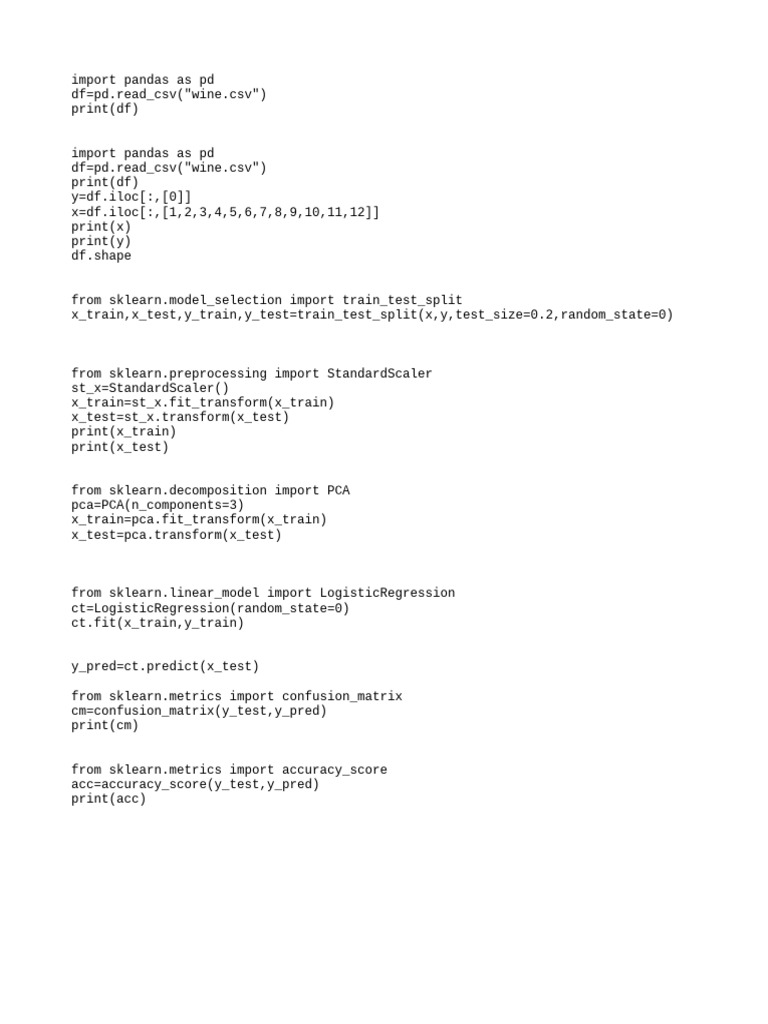 import pandas as pd
df=pd.read_csv("wine.csv")
print(df)

import pandas as pd
df=pd.read_csv("wine.csv")
print(df)
y=df.iloc[:,[0]]
x=df.iloc[:,[1,2,3,4,5,6,7,8,9,10,11,12]]
print(x)
print(y)
df.shape

from sklearn.model_selection import train_test_split
x_train,x_test,y_train,y_test=train_test_split(x,y,test_size=0.2,random_state=0)

from sklearn.preprocessing import StandardScaler
st_x=StandardScaler()
x_train=st_x.fit_transform(x_train)
x_test=st_x.transform(x_test)
print(x_train)
print(x_test)

from sklearn.decomposition import PCA
pca=PCA(n_components=3)
x_train=pca.fit_transform(x_train)
x_test=pca.transform(x_test)

from sklearn.linear_model import LogisticRegression
ct=LogisticRegression(random_state=0)
ct.fit(x_train,y_train)

y_pred=ct.predict(x_test)

from sklearn.metrics import confusion_matrix
cm=confusion_matrix(y_test,y_pred)
print(cm)

from sklearn.metrics import accuracy_score
acc=accuracy_score(y_test,y_pred)
print(acc)